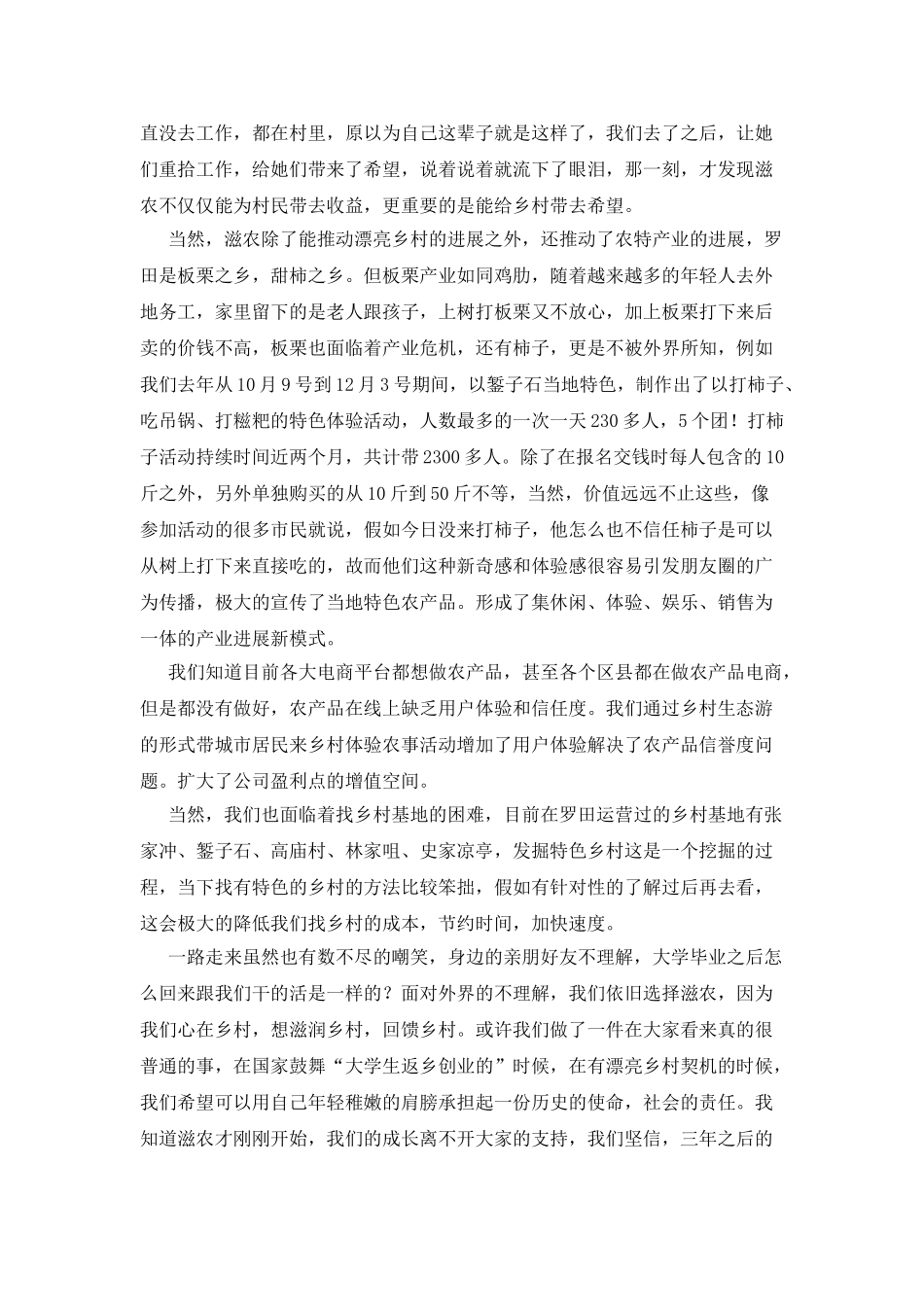 直没去工作，都在村里，原以为自己这辈子就是这样了，我们去了之后，让她们重拾工作，给她们带来了希望，说着说着就流下了眼泪，那一刻，才发现滋农不仅仅能为村民带去收益，更重要的是能给乡村带去希望。

当然，滋农除了能推动漂亮乡村的进展之外，还推动了农特产业的进展，罗田是板栗之乡，甜柿之乡。但板栗产业如同鸡肋，随着越来越多的年轻人去外地务工，家里留下的是老人跟孩子，上树打板栗又不放心，加上板栗打下来后卖的价钱不高，板栗也面临着产业危机，还有柿子，更是不被外界所知，例如我们去年从10月9号到12月3号期间，以錾子石当地特色，制作出了以打柿子、吃吊锅、打糍粑的特色体验活动，人数最多的一次一天230多人，5个团！打柿子活动持续时间近两个月，共计带2300多人。除了在报名交钱时每人包含的10斤之外，另外单独购买的从10斤到50斤不等，当然，价值远远不止这些，像参加活动的很多市民就说，假如今日没来打柿子，他怎么也不信任柿子是可以从树上打下来直接吃的，故而他们这种新奇感和体验感很容易引发朋友圈的广为传播，极大的宣传了当地特色农产品。形成了集休闲、体验、娱乐、销售为一体的产业进展新模式。

我们知道目前各大电商平台都想做农产品，甚至各个区县都在做农产品电商，但是都没有做好，农产品在线上缺乏用户体验和信任度。我们通过乡村生态游的形式带城市居民来乡村体验农事活动增加了用户体验解决了农产品信誉度问题。扩大了公司盈利点的增值空间。

当然，我们也面临着找乡村基地的困难，目前在罗田运营过的乡村基地有张家冲、錾子石、高庙村、林家咀、史家凉亭，发掘特色乡村这是一个挖掘的过程，当下找有特色的乡村的方法比较笨拙，假如有针对性的了解过后再去看，这会极大的降低我们找乡村的成本，节约时间，加快速度。

一路走来虽然也有数不尽的嘲笑，身边的亲朋好友不理解，大学毕业之后怎么回来跟我们干的活是一样的？面对外界的不理解，我们依旧选择滋农，因为我们心在乡村，想滋润乡村，回馈乡村。或许我们做了一件在大家看来真的很普通的事，在国家鼓舞“大学生返乡创业的”时候，在有漂亮乡村契机的时候，我们希望可以用自己年轻稚嫩的肩膀承担起一份历史的使命，社会的责任。我知道滋农才刚刚开始，我们的成长离不开大家的支持，我们坚信，三年之后的